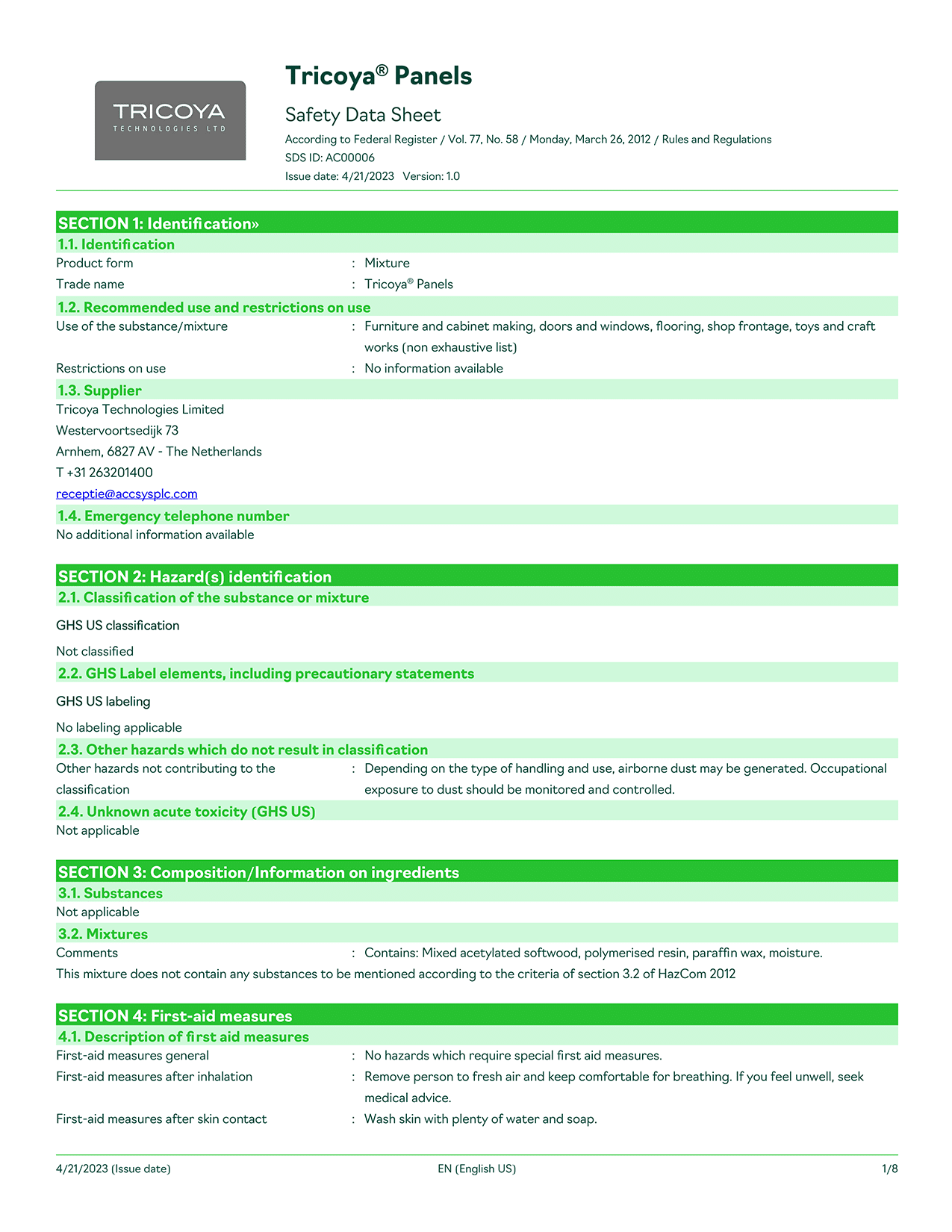 TRICOYA
TECHNOLOGIES LTD

Tricoya® Panels

Safety Data Sheet

According to Federal Register / Vol. 77, No. 58 / Monday, March 26, 2012 / Rules and Regulations
SDS ID: AC00006
Issue date: 4/21/2023 Version: 1.0

SECTION 1: Identification»

1.1. Identification

Product form : Mixture
Trade name : Tricoya® Panels

1.2. Recommended use and restrictions on use

Use of the substance/mixture : Furniture and cabinet making, doors and windows, flooring, shop frontage, toys and craft works (non exhaustive list)
Restrictions on use : No information available

1.3. Supplier

Tricoya Technologies Limited
Westervoortsedijk 73
Arnhem, 6827 AV - The Netherlands
T +31 263201400
receptie@accsysplc.com

1.4. Emergency telephone number

No additional information available

SECTION 2: Hazard(s) identification

2.1. Classification of the substance or mixture

GHS US classification

Not classified

2.2. GHS Label elements, including precautionary statements

GHS US labeling

No labeling applicable

2.3. Other hazards which do not result in classification

Other hazards not contributing to the classification : Depending on the type of handling and use, airborne dust may be generated. Occupational exposure to dust should be monitored and controlled.

2.4. Unknown acute toxicity (GHS US)

Not applicable

SECTION 3: Composition/Information on ingredients

3.1. Substances

Not applicable

3.2. Mixtures

Comments : Contains: Mixed acetylated softwood, polymerised resin, paraffin wax, moisture.
This mixture does not contain any substances to be mentioned according to the criteria of section 3.2 of HazCom 2012

SECTION 4: First-aid measures

4.1. Description of first aid measures

First-aid measures general : No hazards which require special first aid measures.
First-aid measures after inhalation : Remove person to fresh air and keep comfortable for breathing. If you feel unwell, seek medical advice.
First-aid measures after skin contact : Wash skin with plenty of water and soap.

4/21/2023 (Issue date) EN (English US) 1/8